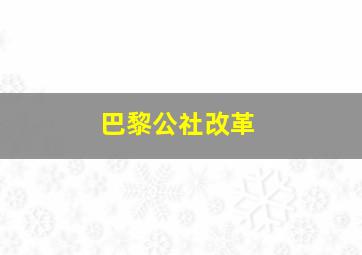 巴黎公社改革